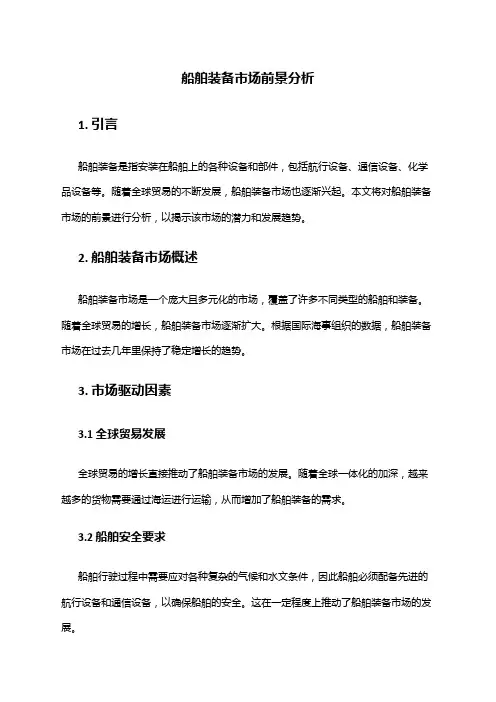 船舶装备市场前景分析

1. 引言

船舶装备是指安装在船舶上的各种设备和部件，包括航行设备、通信设备、化学品设备等。随着全球贸易的不断发展，船舶装备市场也逐渐兴起。本文将对船舶装备市场的前景进行分析，以揭示该市场的潜力和发展趋势。

2. 船舶装备市场概述

船舶装备市场是一个庞大且多元化的市场，覆盖了许多不同类型的船舶和装备。随着全球贸易的增长，船舶装备市场逐渐扩大。根据国际海事组织的数据，船舶装备市场在过去几年里保持了稳定增长的趋势。

3. 市场驱动因素

3.1 全球贸易发展

全球贸易的增长直接推动了船舶装备市场的发展。随着全球一体化的加深，越来越多的货物需要通过海运进行运输，从而增加了船舶装备的需求。

3.2 船舶安全要求

船舶行驶过程中需要应对各种复杂的气候和水文条件，因此船舶必须配备先进的航行设备和通信设备，以确保船舶的安全。这在一定程度上推动了船舶装备市场的发展。